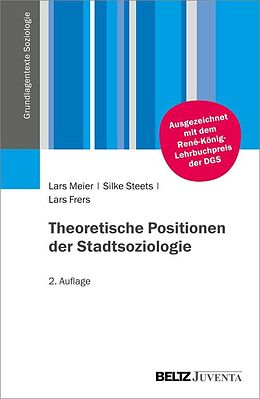 Grundlagentexte Soziologie

Ausgezeichnet mit dem René-König-Lehrbuchpreis der DGS

Lars Meier | Silke Steets | Lars Frers

Theoretische Positionen der Stadtsoziologie

2. Auflage

BELTZ JUVENTA